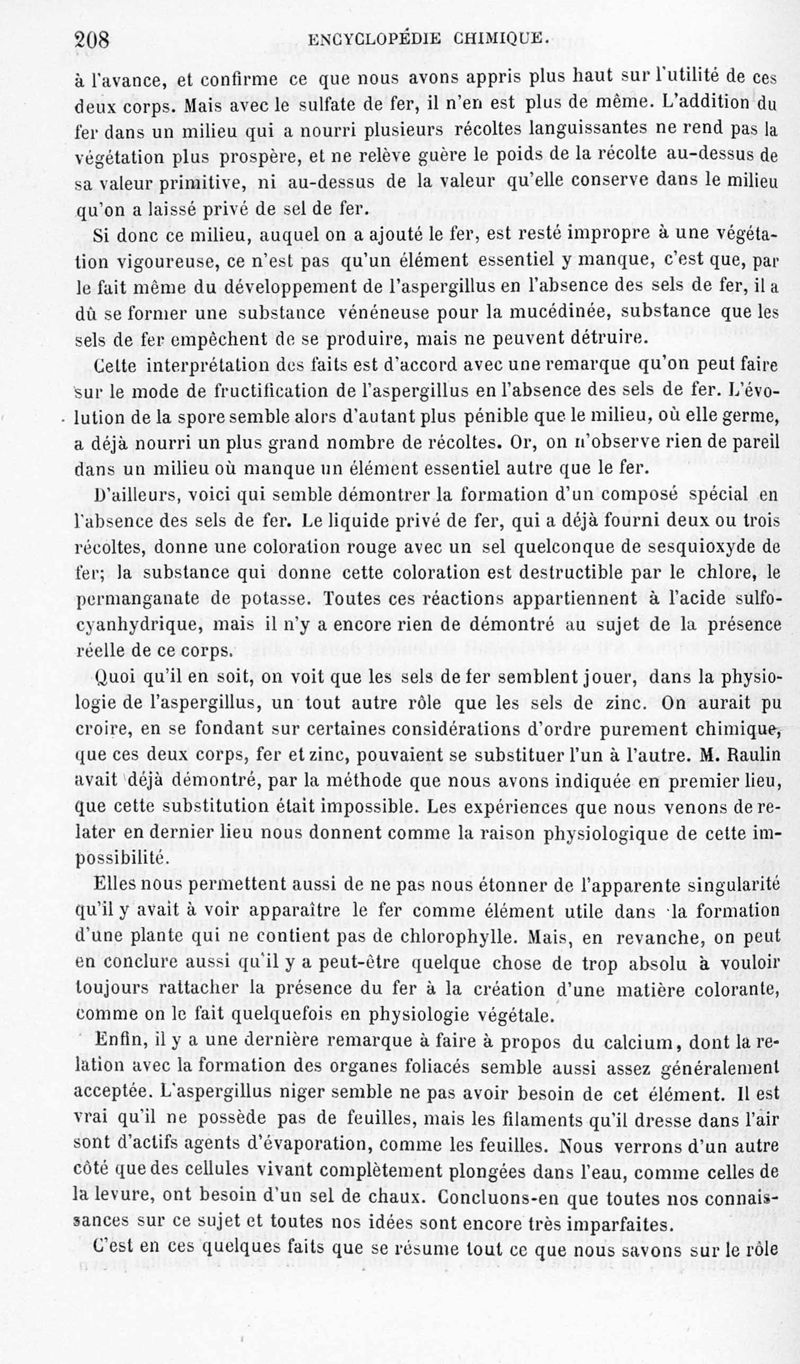 208 ENCYCLOPÉDIE CHIMIQUE.

à l'avance, et confirme ce que nous avons appris plus haut sur l'utilité de ces deux corps. Mais avec le sulfate de fer, il n'en est plus de même. L'addition du fer dans un milieu qui a nourri plusieurs récoltes languissantes ne rend pas la végétation plus prospère, et ne relève guère le poids de la récolte au-dessus de sa valeur primitive, ni au-dessus de la valeur qu'elle conserve dans le milieu qu'on a laissé privé de sel de fer.

Si donc ce milieu, auquel on a ajouté le fer, est resté impropre à une végétation vigoureuse, ce n'est pas qu'un élément essentiel y manque, c'est que, par le fait même du développement de l'aspergillus en l'absence des sels de fer, il a dû se former une substance vénéneuse pour la mucédinée, substance que les sels de fer empêchent de se produire, mais ne peuvent détruire.

Cette interprétation des faits est d'accord avec une remarque qu'on peut faire sur le mode de fructification de l'aspergillus en l'absence des sels de fer. L'évolution de la spore semble alors d'autant plus pénible que le milieu, où elle germe, a déjà nourri un plus grand nombre de récoltes. Or, on n'observe rien de pareil dans un milieu où manque un élément essentiel autre que le fer.

D'ailleurs, voici qui semble démontrer la formation d'un composé spécial en l'absence des sels de fer. Le liquide privé de fer, qui a déjà fourni deux ou trois récoltes, donne une coloration rouge avec un sel quelconque de sesquioxyde de fer; la substance qui donne cette coloration est destructible par le chlore, le permanganate de potasse. Toutes ces réactions appartiennent à l'acide sulfocyanhydrique, mais il n'y a encore rien de démontré au sujet de la présence réelle de ce corps.

Quoi qu'il en soit, on voit que les sels de fer semblent jouer, dans la physiologie de l'aspergillus, un tout autre rôle que les sels de zinc. On aurait pu croire, en se fondant sur certaines considérations d'ordre purement chimique, que ces deux corps, fer et zinc, pouvaient se substituer l'un à l'autre. M. Raulin avait déjà démontré, par la méthode que nous avons indiquée en premier lieu, que cette substitution était impossible. Les expériences que nous venons de relater en dernier lieu nous donnent comme la raison physiologique de cette impossibilité.

Elles nous permettent aussi de ne pas nous étonner de l'apparente singularité qu'il y avait à voir apparaître le fer comme élément utile dans la formation d'une plante qui ne contient pas de chlorophylle. Mais, en revanche, on peut en conclure aussi qu'il y a peut-être quelque chose de trop absolu à vouloir toujours rattacher la présence du fer à la création d'une matière colorante, comme on le fait quelquefois en physiologie végétale.

Enfin, il y a une dernière remarque à faire à propos du calcium, dont la relation avec la formation des organes foliacés semble aussi assez généralement acceptée. L'aspergillus niger semble ne pas avoir besoin de cet élément. Il est vrai qu'il ne possède pas de feuilles, mais les filaments qu'il dresse dans l'air sont d'actifs agents d'évaporation, comme les feuilles. Nous verrons d'un autre côté que des cellules vivant complètement plongées dans l'eau, comme celles de la levure, ont besoin d'un sel de chaux. Concluons-en que toutes nos connaissances sur ce sujet et toutes nos idées sont encore très imparfaites.

C'est en ces quelques faits que se résume tout ce que nous savons sur le rôle